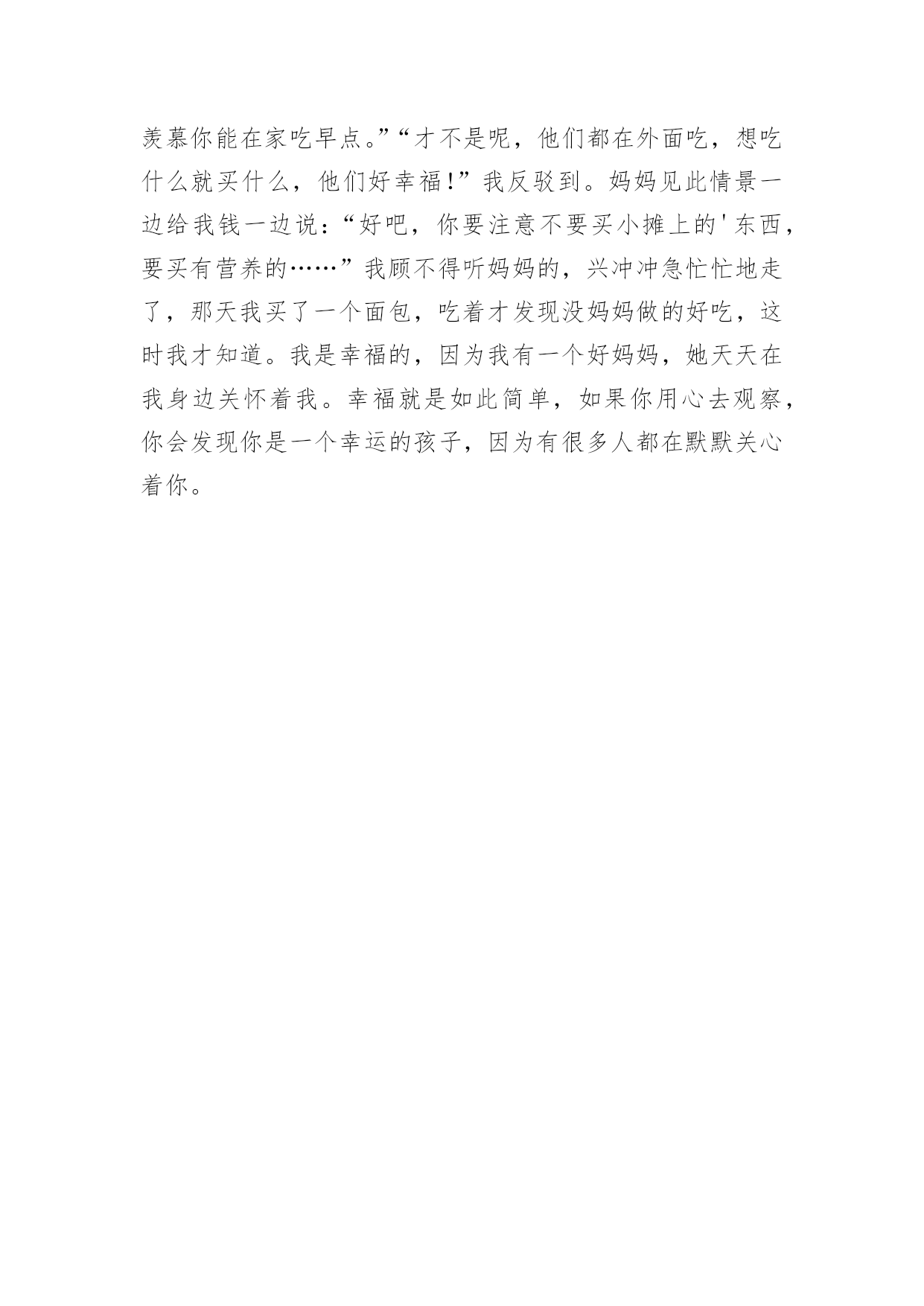 羡慕你能在家吃早点。”“才不是呢，他们都在外面吃，想吃什么就买什么，他们好幸福!”我反驳到。妈妈见此情景一边给我钱一边说：“好吧，你要注意不要买小摊上的'东西，要买有营养的……”我顾不得听妈妈的，兴冲冲急忙忙地走了，那天我买了一个面包，吃着才发现没妈妈做的好吃，这时我才知道。我是幸福的，因为我有一个好妈妈，她天天在我身边关怀着我。幸福就是如此简单，如果你用心去观察，你会发现你是一个幸运的孩子，因为有很多人都在默默关心着你。